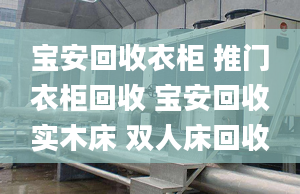 宝安回收衣柜 推门衣柜回收 宝安回收实木床 双人床回收